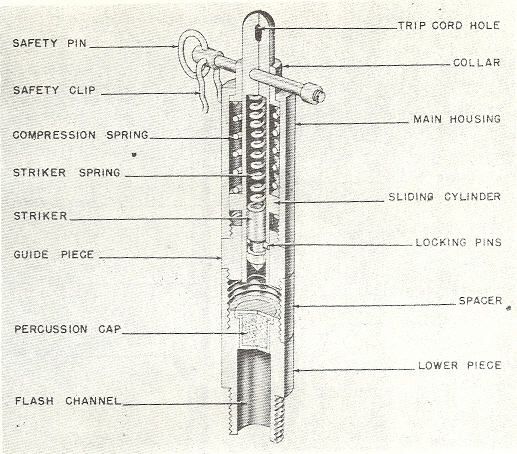 SAFETY PIN
SAFETY CLIP
COMPRESSION SPRING
STRIKER SPRING
STRIKER
GUIDE PIECE
PERCUSSION CAP
FLASH CHANNEL
TRIP CORD HOLE
COLLAR
MAIN HOUSING
SLIDING CYLINDER
LOCKING PINS
SPACER
LOWER PIECE